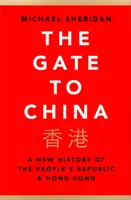 MICHAEL SHERIDAN

THE GATE TO CHINA

香港

A NEW HISTORY OF THE PEOPLE'S REPUBLIC & HONG KONG